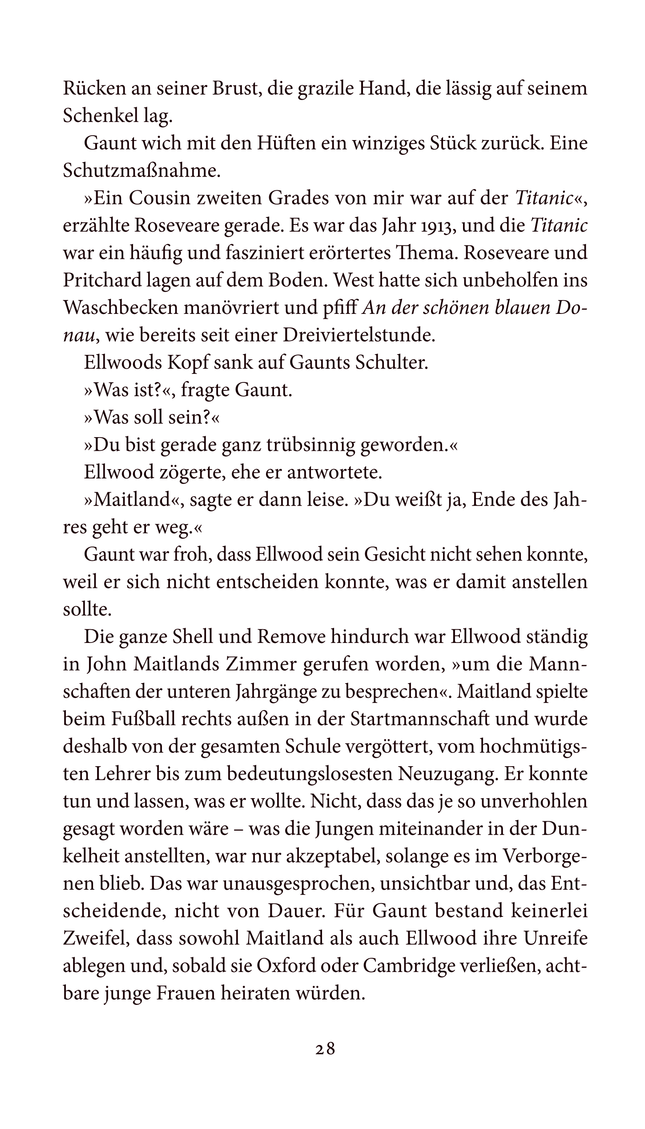 Rücken an seiner Brust, die grazile Hand, die lässig auf seinem Schenkel lag.

Gaunt wich mit den Hüften ein winziges Stück zurück. Eine Schutzmaßnahme.

»Ein Cousin zweiten Grades von mir war auf der Titanic«, erzählte Roseveare gerade. Es war das Jahr 1913, und die Titanic war ein häufig und fasziniert erörtertes Thema. Roseveare und Pritchard lagen auf dem Boden. West hatte sich unbeholfen ins Waschbecken manövriert und pfiff An der schönen blauen Donau, wie bereits seit einer Dreiviertelstunde.

Ellwoods Kopf sank auf Gaunts Schulter.

»Was ist?«, fragte Gaunt.

»Was soll sein?«

»Du bist gerade ganz trübsinnig geworden.«

Ellwood zögerte, ehe er antwortete.

»Maitland«, sagte er dann leise. »Du weißt ja, Ende des Jahres geht er weg.«

Gaunt war froh, dass Ellwood sein Gesicht nicht sehen konnte, weil er sich nicht entscheiden konnte, was er damit anstellen sollte.

Die ganze Shell und Remove hindurch war Ellwood ständig in John Maitlands Zimmer gerufen worden, »um die Mannschaften der unteren Jahrgänge zu besprechen«. Maitland spielte beim Fußball rechts außen in der Startmannschaft und wurde deshalb von der gesamten Schule vergöttert, vom hochmütigsten Lehrer bis zum bedeutungslosesten Neuzugang. Er konnte tun und lassen, was er wollte. Nicht, dass das je so unverhohlen gesagt worden wäre – was die Jungen miteinander in der Dunkelheit anstellten, war nur akzeptabel, solange es im Verborgenen blieb. Das war unausgesprochen, unsichtbar und, das Entscheidende, nicht von Dauer. Für Gaunt bestand keinerlei Zweifel, dass sowohl Maitland als auch Ellwood ihre Unreife ablegen und, sobald sie Oxford oder Cambridge verließen, achtbare junge Frauen heiraten würden.

28